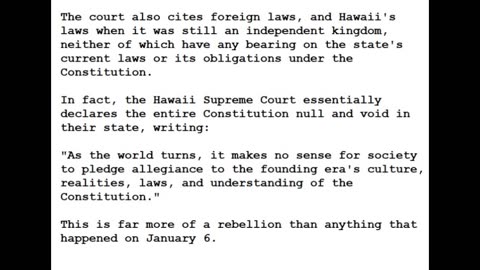 The court also cites foreign laws, and Hawaii's laws when it was still an independent kingdom, neither of which have any bearing on the state's current laws or its obligations under the Constitution.

In fact, the Hawaii Supreme Court essentially declares the entire Constitution null and void in their state, writing:

"As the world turns, it makes no sense for society to pledge allegiance to the founding era's culture, realities, laws, and understanding of the Constitution."

This is far more of a rebellion than anything that happened on January 6.